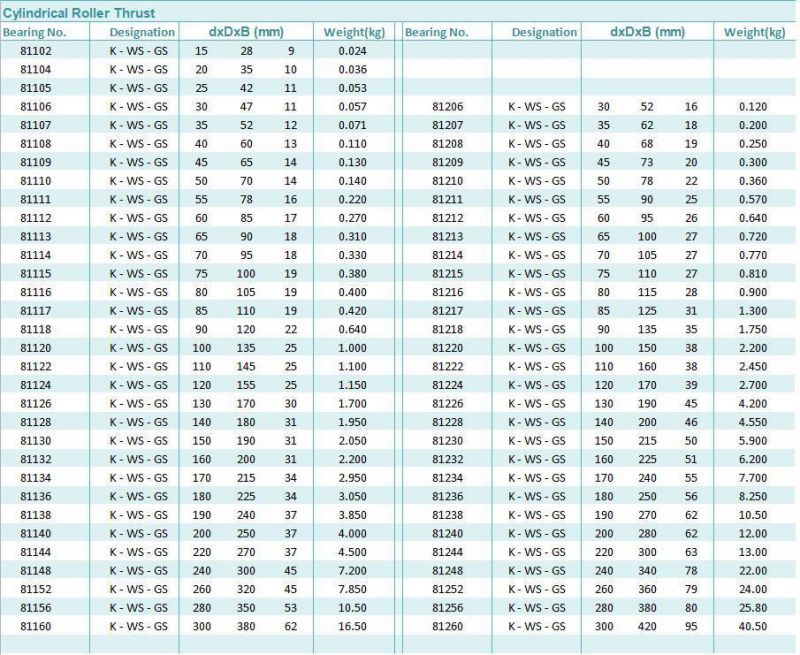 Cylindrical Roller Thrust

| Bearing No. | Designation | dxDxB (mm) | | | Weight(kg) | Bearing No. | Designation | dxDxB (mm) | | | Weight(kg) |
|---|---|---|---|---|---|---|---|---|---|---|---|
| 81102 | K - WS - GS | 15 | 28 | 9 | 0.024 | | | | | | |
| 81104 | K - WS - GS | 20 | 35 | 10 | 0.036 | | | | | | |
| 81105 | K - WS - GS | 25 | 42 | 11 | 0.053 | | | | | | |
| 81106 | K - WS - GS | 30 | 47 | 11 | 0.057 | 81206 | K - WS - GS | 30 | 52 | 16 | 0.120 |
| 81107 | K - WS - GS | 35 | 52 | 12 | 0.071 | 81207 | K - WS - GS | 35 | 62 | 18 | 0.200 |
| 81108 | K - WS - GS | 40 | 60 | 13 | 0.110 | 81208 | K - WS - GS | 40 | 68 | 19 | 0.250 |
| 81109 | K - WS - GS | 45 | 65 | 14 | 0.130 | 81209 | K - WS - GS | 45 | 73 | 20 | 0.300 |
| 81110 | K - WS - GS | 50 | 70 | 14 | 0.140 | 81210 | K - WS - GS | 50 | 78 | 22 | 0.360 |
| 81111 | K - WS - GS | 55 | 78 | 16 | 0.220 | 81211 | K - WS - GS | 55 | 90 | 25 | 0.570 |
| 81112 | K - WS - GS | 60 | 85 | 17 | 0.270 | 81212 | K - WS - GS | 60 | 95 | 26 | 0.640 |
| 81113 | K - WS - GS | 65 | 90 | 18 | 0.310 | 81213 | K - WS - GS | 65 | 100 | 27 | 0.720 |
| 81114 | K - WS - GS | 70 | 95 | 18 | 0.330 | 81214 | K - WS - GS | 70 | 105 | 27 | 0.770 |
| 81115 | K - WS - GS | 75 | 100 | 19 | 0.380 | 81215 | K - WS - GS | 75 | 110 | 27 | 0.810 |
| 81116 | K - WS - GS | 80 | 105 | 19 | 0.400 | 81216 | K - WS - GS | 80 | 115 | 28 | 0.900 |
| 81117 | K - WS - GS | 85 | 110 | 19 | 0.420 | 81217 | K - WS - GS | 85 | 125 | 31 | 1.300 |
| 81118 | K - WS - GS | 90 | 120 | 22 | 0.640 | 81218 | K - WS - GS | 90 | 135 | 35 | 1.750 |
| 81120 | K - WS - GS | 100 | 135 | 25 | 1.000 | 81220 | K - WS - GS | 100 | 150 | 38 | 2.200 |
| 81122 | K - WS - GS | 110 | 145 | 25 | 1.100 | 81222 | K - WS - GS | 110 | 160 | 38 | 2.450 |
| 81124 | K - WS - GS | 120 | 155 | 25 | 1.150 | 81224 | K - WS - GS | 120 | 170 | 39 | 2.700 |
| 81126 | K - WS - GS | 130 | 170 | 30 | 1.700 | 81226 | K - WS - GS | 130 | 190 | 45 | 4.200 |
| 81128 | K - WS - GS | 140 | 180 | 31 | 1.950 | 81228 | K - WS - GS | 140 | 200 | 46 | 4.550 |
| 81130 | K - WS - GS | 150 | 190 | 31 | 2.050 | 81230 | K - WS - GS | 150 | 215 | 50 | 5.900 |
| 81132 | K - WS - GS | 160 | 200 | 31 | 2.200 | 81232 | K - WS - GS | 160 | 225 | 51 | 6.200 |
| 81134 | K - WS - GS | 170 | 215 | 34 | 2.950 | 81234 | K - WS - GS | 170 | 240 | 55 | 7.700 |
| 81136 | K - WS - GS | 180 | 225 | 34 | 3.050 | 81236 | K - WS - GS | 180 | 250 | 56 | 8.250 |
| 81138 | K - WS - GS | 190 | 240 | 37 | 3.850 | 81238 | K - WS - GS | 190 | 270 | 62 | 10.50 |
| 81140 | K - WS - GS | 200 | 250 | 37 | 4.000 | 81240 | K - WS - GS | 200 | 280 | 62 | 12.00 |
| 81144 | K - WS - GS | 220 | 270 | 37 | 4.500 | 81244 | K - WS - GS | 220 | 300 | 63 | 13.00 |
| 81148 | K - WS - GS | 240 | 300 | 45 | 7.200 | 81248 | K - WS - GS | 240 | 340 | 78 | 22.00 |
| 81152 | K - WS - GS | 260 | 320 | 45 | 7.850 | 81252 | K - WS - GS | 260 | 360 | 79 | 24.00 |
| 81156 | K - WS - GS | 280 | 350 | 53 | 10.50 | 81256 | K - WS - GS | 280 | 380 | 80 | 25.80 |
| 81160 | K - WS - GS | 300 | 380 | 62 | 16.50 | 81260 | K - WS - GS | 300 | 420 | 95 | 40.50 |